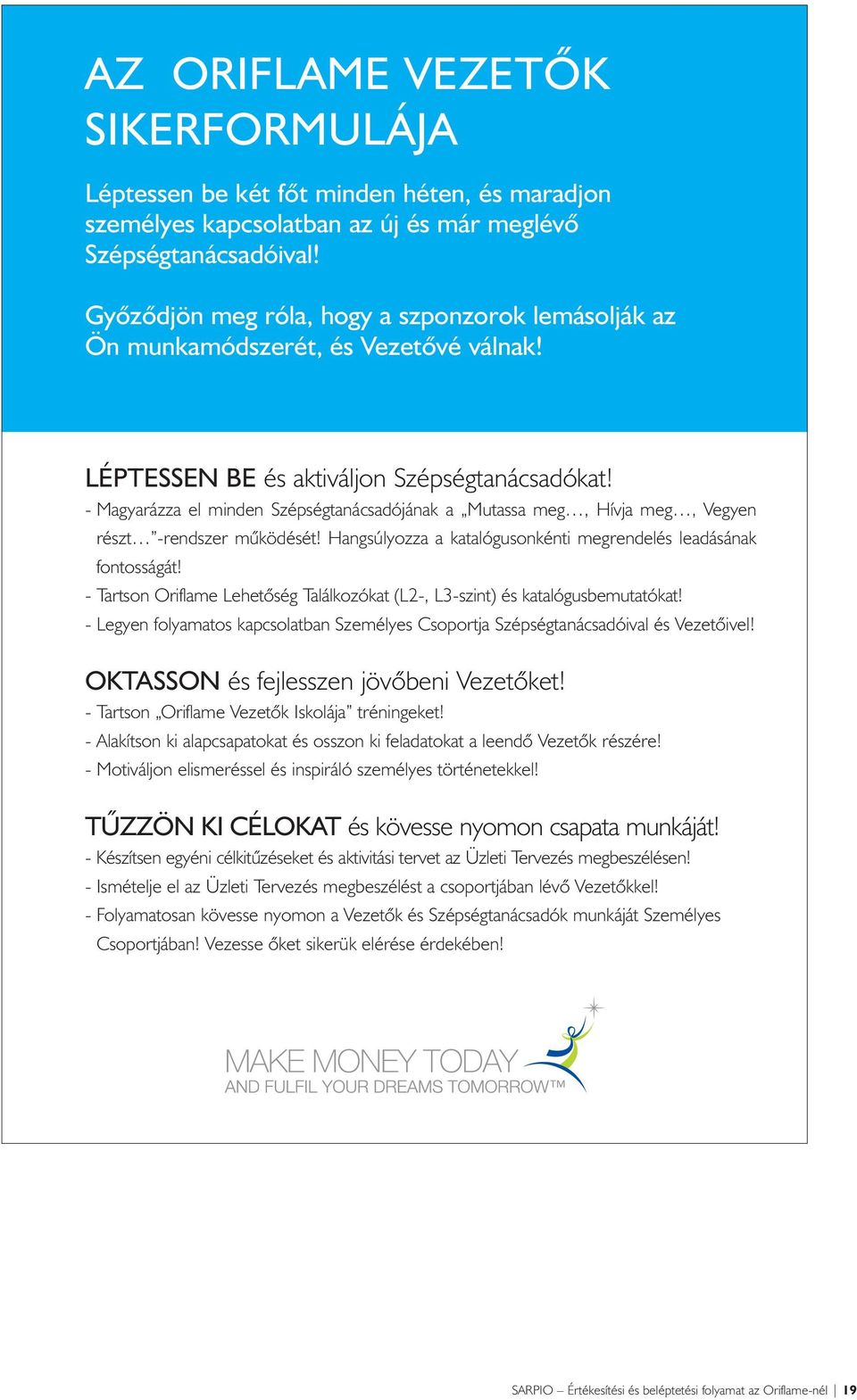 AZ ORIFLAME VEZETŐK SIKERFORMULÁJA

Léptessen be két főt minden héten, és maradjon személyes kapcsolatban az új és már meglévő Szépségtanácsadóival!

Győződjön meg róla, hogy a szponzorok lemásolják az Ön munkamódszerét, és Vezetővé válnak!

LÉPTESSEN BE és aktiváljon Szépségtanácsadókat!
- Magyarázza el minden Szépségtanácsadójának a „Mutassa meg…, Hívja meg…, Vegyen részt…”-rendszer működését! Hangsúlyozza a katalógusonkénti megrendelés leadásának fontosságát!
- Tartson Oriflame Lehetőség Találkozókat (L2-, L3-szint) és katalógusbemutatókat!
- Legyen folyamatos kapcsolatban Személyes Csoportja Szépségtanácsadóival és Vezetőivel!

OKTASSON és fejlesszen jövőbeni Vezetőket!
- Tartson „Oriflame Vezetők Iskolája” tréningeket!
- Alakítson ki alapcsapatokat és osszon ki feladatokat a leendő Vezetők részére!
- Motiváljon elismeréssel és inspiráló személyes történetekkel!

TŰZZÖN KI CÉLOKAT és kövesse nyomon csapata munkáját!
- Készítsen egyéni célkitűzéseket és aktivitási tervet az Üzleti Tervezés megbeszélésen!
- Ismételje el az Üzleti Tervezés megbeszélést a csoportjában lévő Vezetőkkel!
- Folyamatosan kövesse nyomon a Vezetők és Szépségtanácsadók munkáját Személyes Csoportjában! Vezesse őket sikerük elérése érdekében!

MAKE MONEY TODAY
AND FULFIL YOUR DREAMS TOMORROW™

SARPIO – Értékesítési és beléptetési folyamat az Oriflame-nél | 19